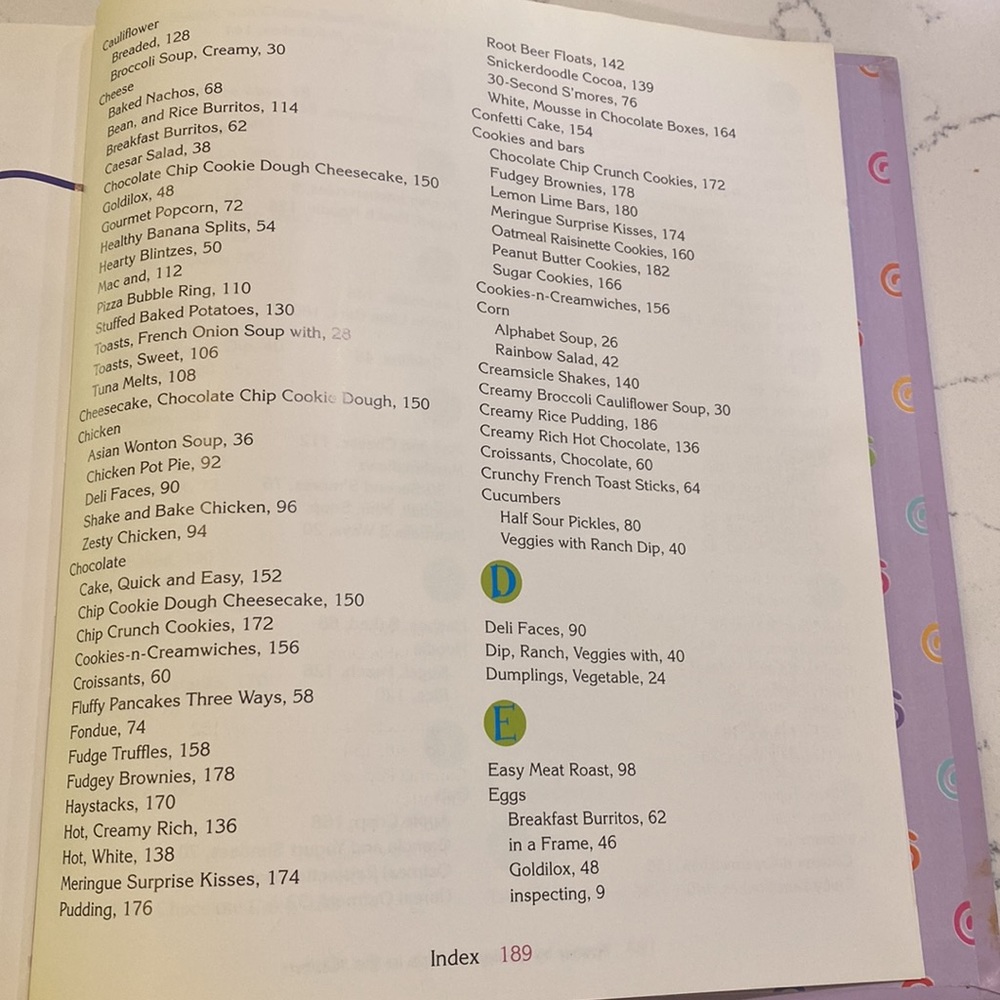 Cauliflower
Breaded, 128
Broccoli Soup, Creamy, 30
Cheese
Baked Nachos, 68
Bean, and Rice Burritos, 114
Breakfast Burritos, 62
Caesar Salad, 38
Chocolate Chip Cookie Dough Cheesecake, 150
Goldilox, 48
Gourmet Popcorn, 72
Healthy Banana Splits, 54
Hearty Blintzes, 50
Mac and, 112
Pizza Bubble Ring, 110
Stuffed Baked Potatoes, 130
Toasts, French Onion Soup with, 28
Toasts, Sweet, 106
Tuna Melts, 108
Cheesecake, Chocolate Chip Cookie Dough, 150
Chicken
Asian Wonton Soup, 36
Chicken Pot Pie, 92
Deli Faces, 90
Shake and Bake Chicken, 96
Zesty Chicken, 94
Chocolate
Cake, Quick and Easy, 152
Chip Cookie Dough Cheesecake, 150
Chip Crunch Cookies, 172
Cookies-n-Creamwiches, 156
Croissants, 60
Fluffy Pancakes Three Ways, 58
Fondue, 74
Fudge Truffles, 158
Fudgey Brownies, 178
Haystacks, 170
Hot, Creamy Rich, 136
Hot, White, 138
Meringue Surprise Kisses, 174
Pudding, 176

Root Beer Floats, 142
Snickerdoodle Cocoa, 139
30-Second S'mores, 76
White, Mousse in Chocolate Boxes, 164
Confetti Cake, 154
Cookies and bars
Chocolate Chip Crunch Cookies, 172
Fudgey Brownies, 178
Lemon Lime Bars, 180
Meringue Surprise Kisses, 174
Oatmeal Raisinette Cookies, 160
Peanut Butter Cookies, 182
Sugar Cookies, 166
Cookies-n-Creamwiches, 156
Corn
Alphabet Soup, 26
Rainbow Salad, 42
Creamsicle Shakes, 140
Creamy Broccoli Cauliflower Soup, 30
Creamy Rice Pudding, 186
Creamy Rich Hot Chocolate, 136
Croissants, Chocolate, 60
Crunchy French Toast Sticks, 64
Cucumbers
Half Sour Pickles, 80
Veggies with Ranch Dip, 40

D

Deli Faces, 90
Dip, Ranch, Veggies with, 40
Dumplings, Vegetable, 24

E

Easy Meat Roast, 98
Eggs
Breakfast Burritos, 62
in a Frame, 46
Goldilox, 48
inspecting, 9

Index 189